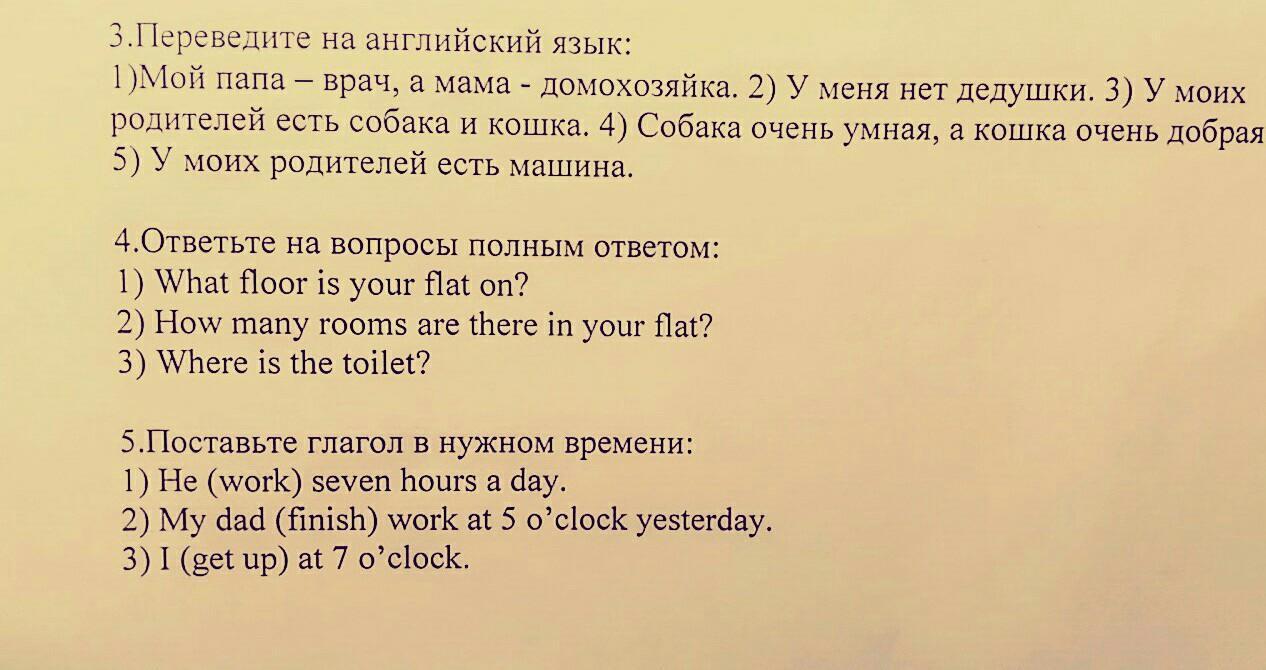 3.Переведите на английский язык:
1)Мой папа – врач, а мама - домохозяйка. 2) У меня нет дедушки. 3) У моих родителей есть собака и кошка. 4) Собака очень умная, а кошка очень добрая 5) У моих родителей есть машина.

4.Ответьте на вопросы полным ответом:
1) What floor is your flat on?
2) How many rooms are there in your flat?
3) Where is the toilet?

5.Поставьте глагол в нужном времени:
1) He (work) seven hours a day.
2) My dad (finish) work at 5 o'clock yesterday.
3) I (get up) at 7 o'clock.